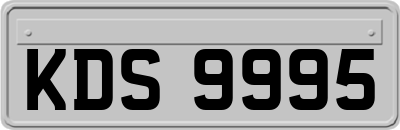 KDS 9995